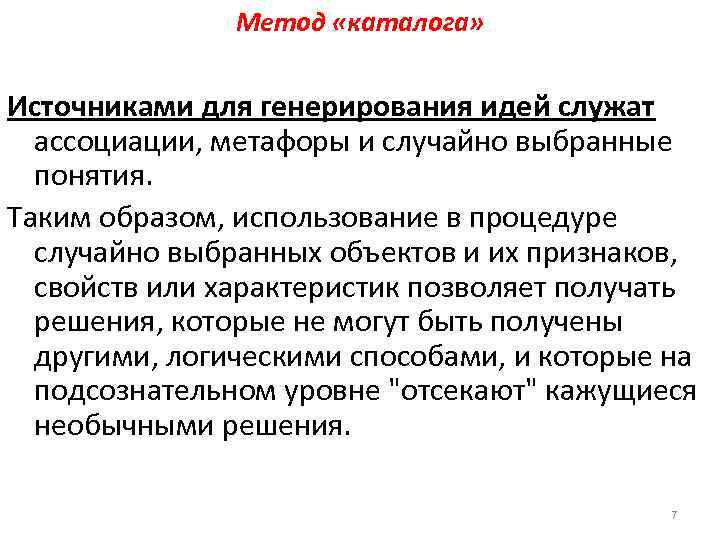 Метод «каталога»

Источниками для генерирования идей служат ассоциации, метафоры и случайно выбранные понятия.

Таким образом, использование в процедуре случайно выбранных объектов и их признаков, свойств или характеристик позволяет получать решения, которые не могут быть получены другими, логическими способами, и которые на подсознательном уровне "отсекают" кажущиеся необычными решения.

7